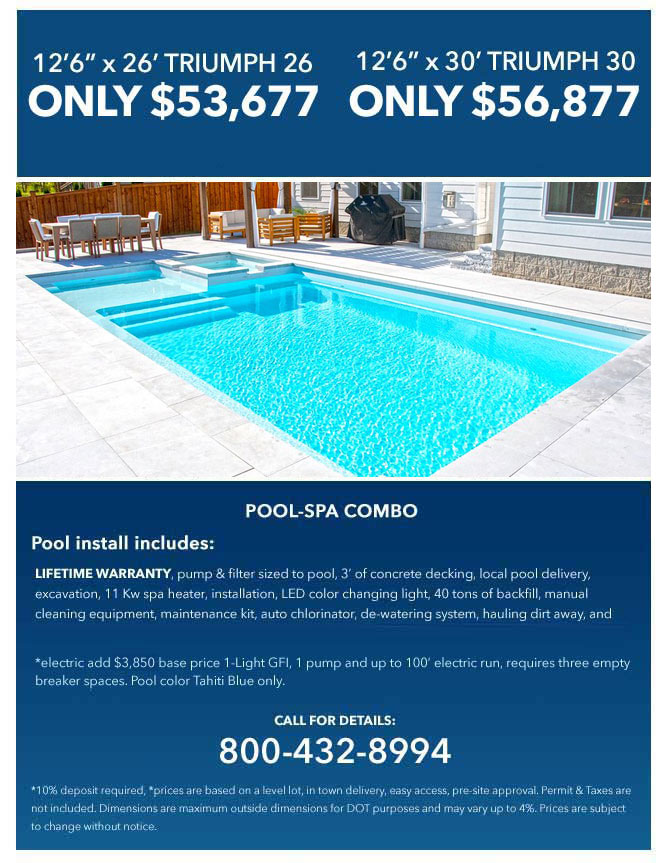 12'6" x 26' TRIUMPH 26
ONLY $53,677

12'6" x 30' TRIUMPH 30
ONLY $56,877

POOL-SPA COMBO

Pool install includes:

LIFETIME WARRANTY, pump & filter sized to pool, 3' of concrete decking, local pool delivery, excavation, 11 Kw spa heater, installation, LED color changing light, 40 tons of backfill, manual cleaning equipment, maintenance kit, auto chlorinator, de-watering system, hauling dirt away, and

*electric add $3,850 base price 1-Light GFI, 1 pump and up to 100' electric run, requires three empty breaker spaces. Pool color Tahiti Blue only.

CALL FOR DETAILS:
800-432-8994

*10% deposit required, *prices are based on a level lot, in town delivery, easy access, pre-site approval. Permit & Taxes are not included. Dimensions are maximum outside dimensions for DOT purposes and may vary up to 4%. Prices are subject to change without notice.